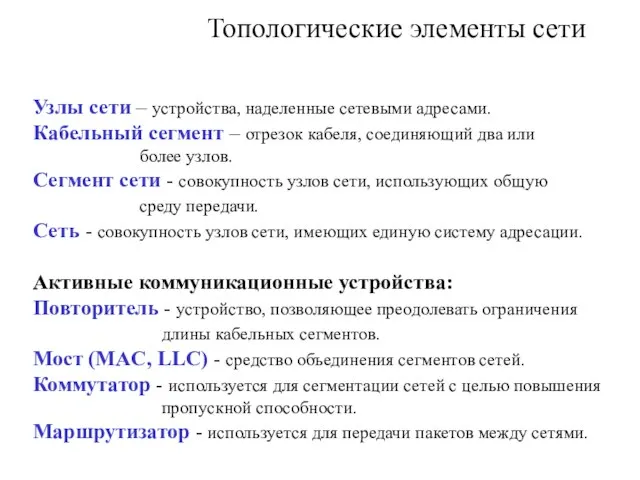 Топологические элементы сети

Узлы сети – устройства, наделенные сетевыми адресами.

Кабельный сегмент – отрезок кабеля, соединяющий два или более узлов.

Сегмент сети - совокупность узлов сети, использующих общую среду передачи.

Сеть - совокупность узлов сети, имеющих единую систему адресации.

Активные коммуникационные устройства:

Повторитель - устройство, позволяющее преодолевать ограничения длины кабельных сегментов.

Мост (MAC, LLC) - средство объединения сегментов сетей.

Коммутатор - используется для сегментации сетей с целью повышения пропускной способности.

Маршрутизатор - используется для передачи пакетов между сетями.